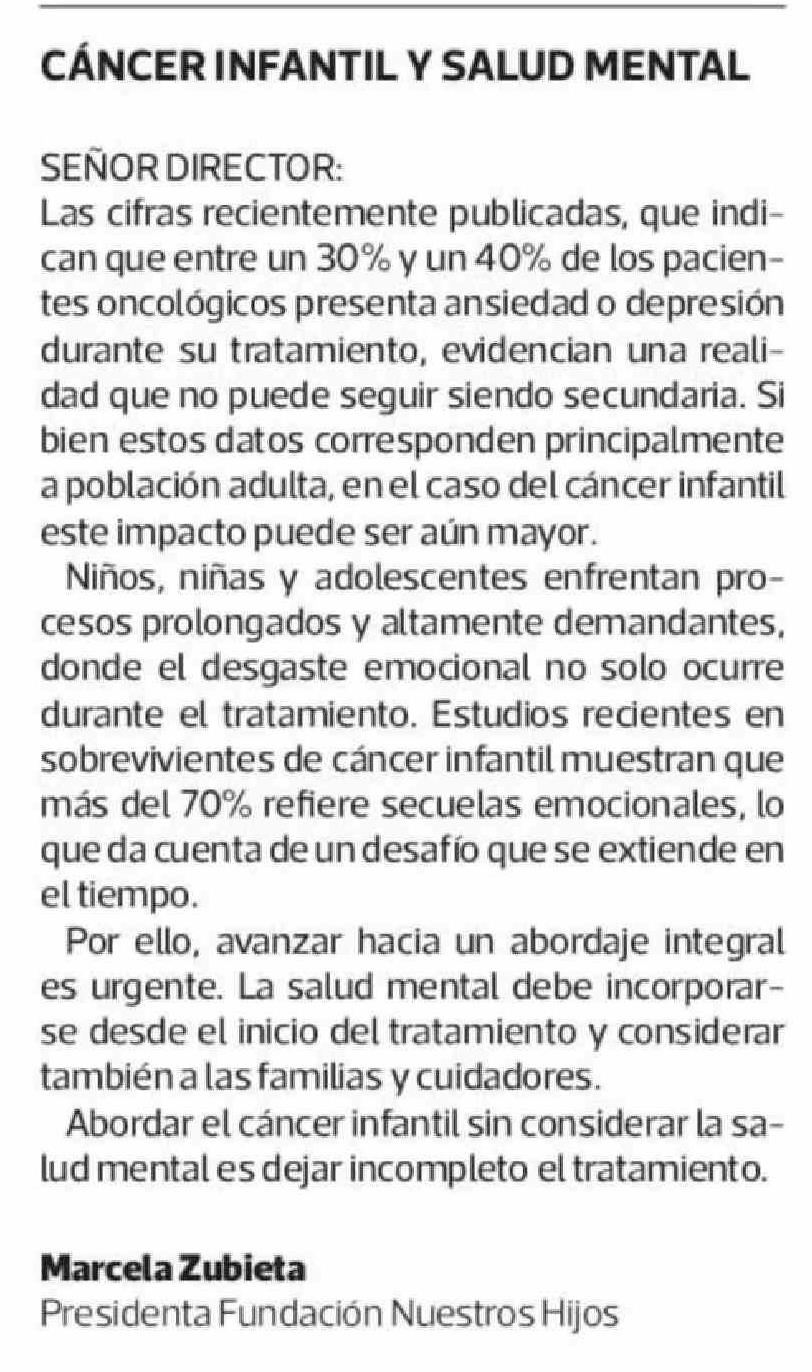 CÁNCER INFANTIL Y SALUD MENTAL

SEÑOR DIRECTOR:
Las cifras recientemente publicadas, que indican que entre un 30% y un 40% de los pacientes oncológicos presenta ansiedad o depresión durante su tratamiento, evidencian una realidad que no puede seguir siendo secundaria. Si bien estos datos corresponden principalmente a población adulta, en el caso del cáncer infantil este impacto puede ser aún mayor.

Niños, niñas y adolescentes enfrentan procesos prolongados y altamente demandantes, donde el desgaste emocional no solo ocurre durante el tratamiento. Estudios recientes en sobrevivientes de cáncer infantil muestran que más del 70% refiere secuelas emocionales, lo que da cuenta de un desafío que se extiende en el tiempo.

Por ello, avanzar hacia un abordaje integral es urgente. La salud mental debe incorporarse desde el inicio del tratamiento y considerar también a las familias y cuidadores.

Abordar el cáncer infantil sin considerar la salud mental es dejar incompleto el tratamiento.

Marcela Zubieta
Presidenta Fundación Nuestros Hijos